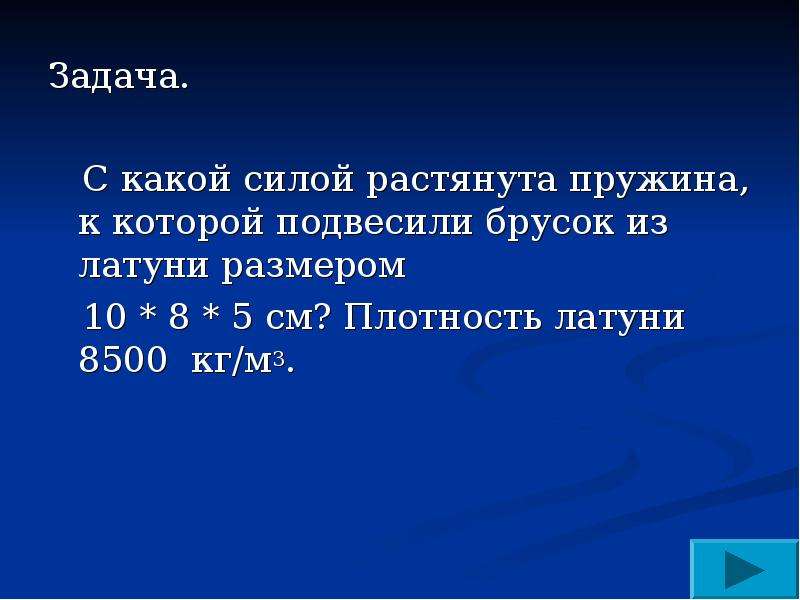 Задача.

С какой силой растянута пружина, к которой подвесили брусок из латуни размером

10 * 8 * 5 см? Плотность латуни 8500 кг/м$^3$.